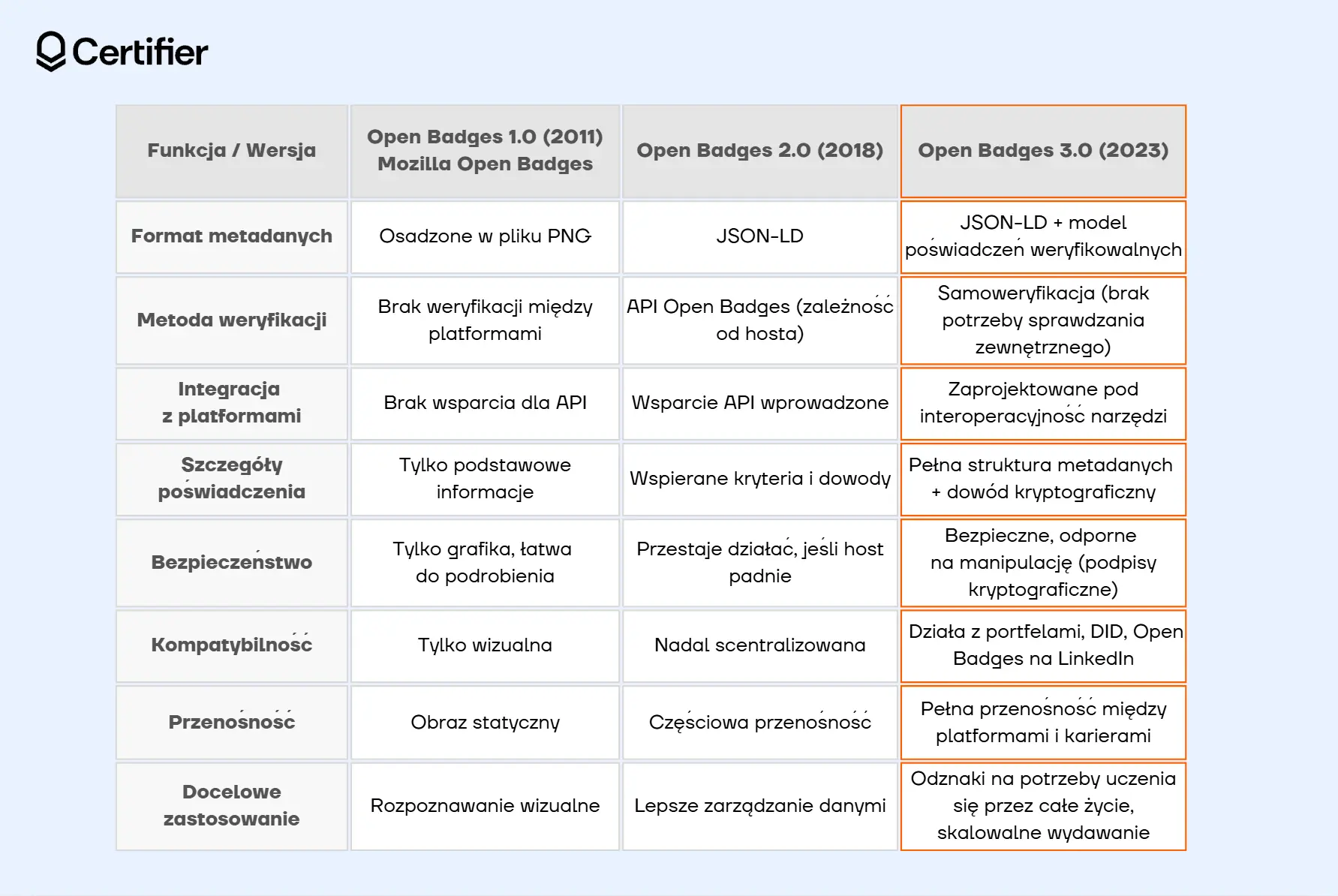 Certifier

| Funkcja / Wersja | Open Badges 1.0 (2011) Mozilla Open Badges | Open Badges 2.0 (2018) | Open Badges 3.0 (2023) |
|---|---|---|---|
| Format metadanych | Osadzone w pliku PNG | JSON-LD | JSON-LD + model poświadczeń weryfikowalnych |
| Metoda weryfikacji | Brak weryfikacji między platformami | API Open Badges (zależność od hosta) | Samoweryfikacja (brak potrzeby sprawdzania zewnętrznego) |
| Integracja z platformami | Brak wsparcia dla API | Wsparcie API wprowadzone | Zaprojektowane pod interoperacyjność narzędzi |
| Szczegóły poświadczenia | Tylko podstawowe informacje | Wspierane kryteria i dowody | Pełna struktura metadanych + dowód kryptograficzny |
| Bezpieczeństwo | Tylko grafika, łatwa do podrobienia | Przestaje działać, jeśli host padnie | Bezpieczne, odporne na manipulację (podpisy kryptograficzne) |
| Kompatybilność | Tylko wizualna | Nadal scentralizowana | Działa z portfelami, DID, Open Badges na LinkedIn |
| Przenośność | Obraz statyczny | Częściowa przenośność | Pełna przenośność między platformami i karierami |
| Docelowe zastosowanie | Rozpoznawanie wizualne | Lepsze zarządzanie danymi | Odznaki na potrzeby uczenia się przez całe życie, skalowalne wydawanie |